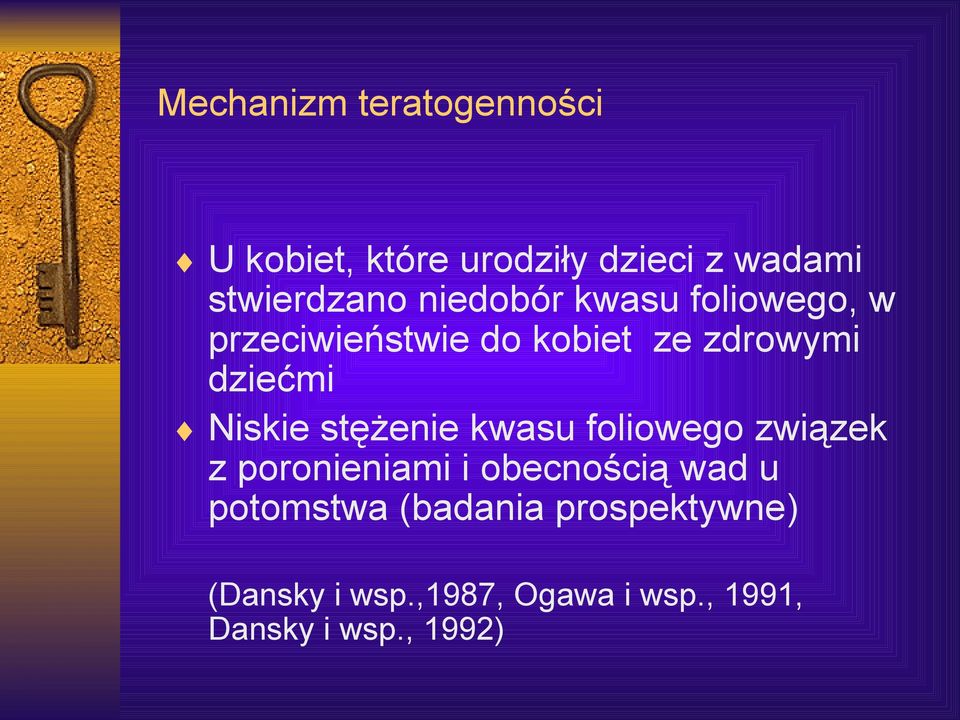 Mechanizm teratogenności

♦ U kobiet, które urodziły dzieci z wadami stwierdzano niedobór kwasu foliowego, w przeciwieństwie do kobiet ze zdrowymi dziećmi
♦ Niskie stężenie kwasu foliowego związek z poronieniami i obecnością wad u potomstwa (badania prospektywne)

(Dansky i wsp.,1987, Ogawa i wsp., 1991, Dansky i wsp., 1992)